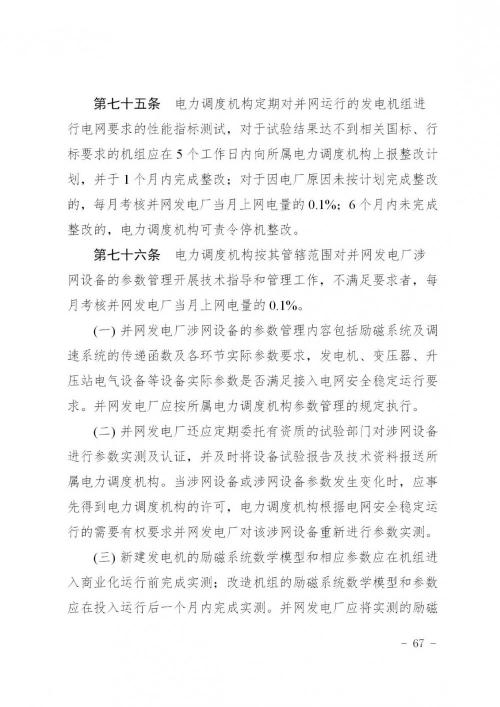 第七十五条　电力调度机构定期对并网运行的发电机组进行电网要求的性能指标测试，对于试验结果达不到相关国标、行标要求的机组应在5个工作日内向所属电力调度机构上报整改计划，并于1个月内完成整改；对于因电厂原因未按计划完成整改的，每月考核并网发电厂当月上网电量的0.1%；6个月内未完成整改的，电力调度机构可责令停机整改。

第七十六条　电力调度机构按其管辖范围对并网发电厂涉网设备的参数管理开展技术指导和管理工作，不满足要求者，每月考核并网发电厂当月上网电量的0.1%。

(一) 并网发电厂涉网设备的参数管理内容包括励磁系统及调速系统的传递函数及各环节实际参数要求，发电机、变压器、升压站电气设备等设备实际参数是否满足接入电网安全稳定运行要求。并网发电厂应按所属电力调度机构参数管理的规定执行。

(二) 并网发电厂还应定期委托有资质的试验部门对涉网设备进行参数实测及认证，并及时将设备试验报告及技术资料报送所属电力调度机构。当涉网设备或涉网设备参数发生变化时，应事先得到电力调度机构的许可，电力调度机构根据电网安全稳定运行的需要有权要求并网发电厂对该涉网设备重新进行参数实测。

(三) 新建发电机的励磁系统数学模型和相应参数应在机组进入商业化运行前完成实测；改造机组的励磁系统数学模型和参数应在投入运行后一个月内完成实测。并网发电厂应将实测的励磁

- 67 -